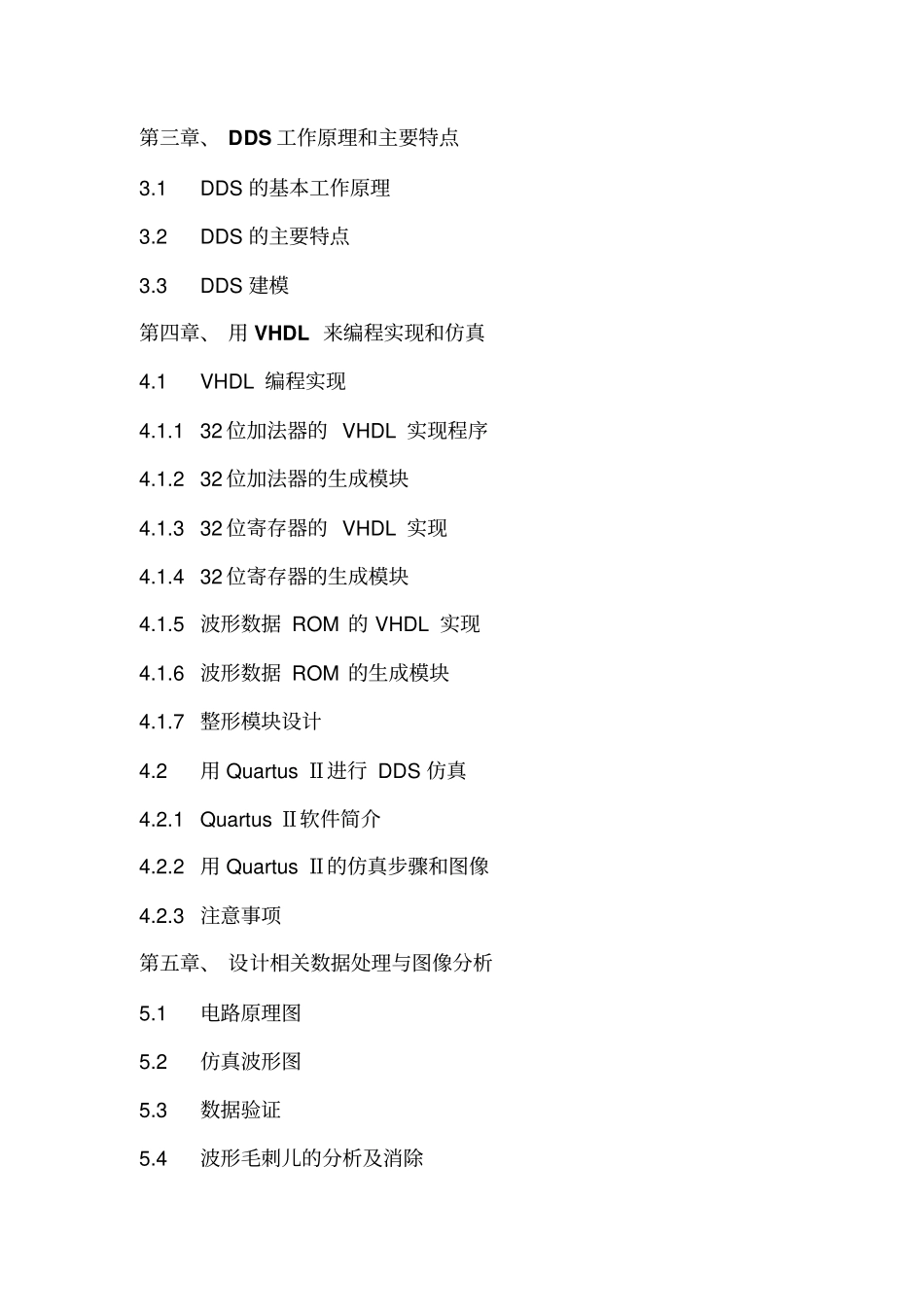 第三章、 DDS 工作原理和主要特点

3.1 DDS 的基本工作原理

3.2 DDS 的主要特点

3.3 DDS 建模

第四章、 用 VHDL 来编程实现和仿真

4.1 VHDL 编程实现

4.1.1 32 位加法器的 VHDL 实现程序

4.1.2 32 位加法器的生成模块

4.1.3 32 位寄存器的 VHDL 实现

4.1.4 32 位寄存器的生成模块

4.1.5 波形数据 ROM 的 VHDL 实现

4.1.6 波形数据 ROM 的生成模块

4.1.7 整形模块设计

4.2 用 Quartus Ⅱ进行 DDS 仿真

4.2.1 Quartus Ⅱ软件简介

4.2.2 用 Quartus Ⅱ的仿真步骤和图像

4.2.3 注意事项

第五章、 设计相关数据处理与图像分析

5.1 电路原理图

5.2 仿真波形图

5.3 数据验证

5.4 波形毛刺儿的分析及消除